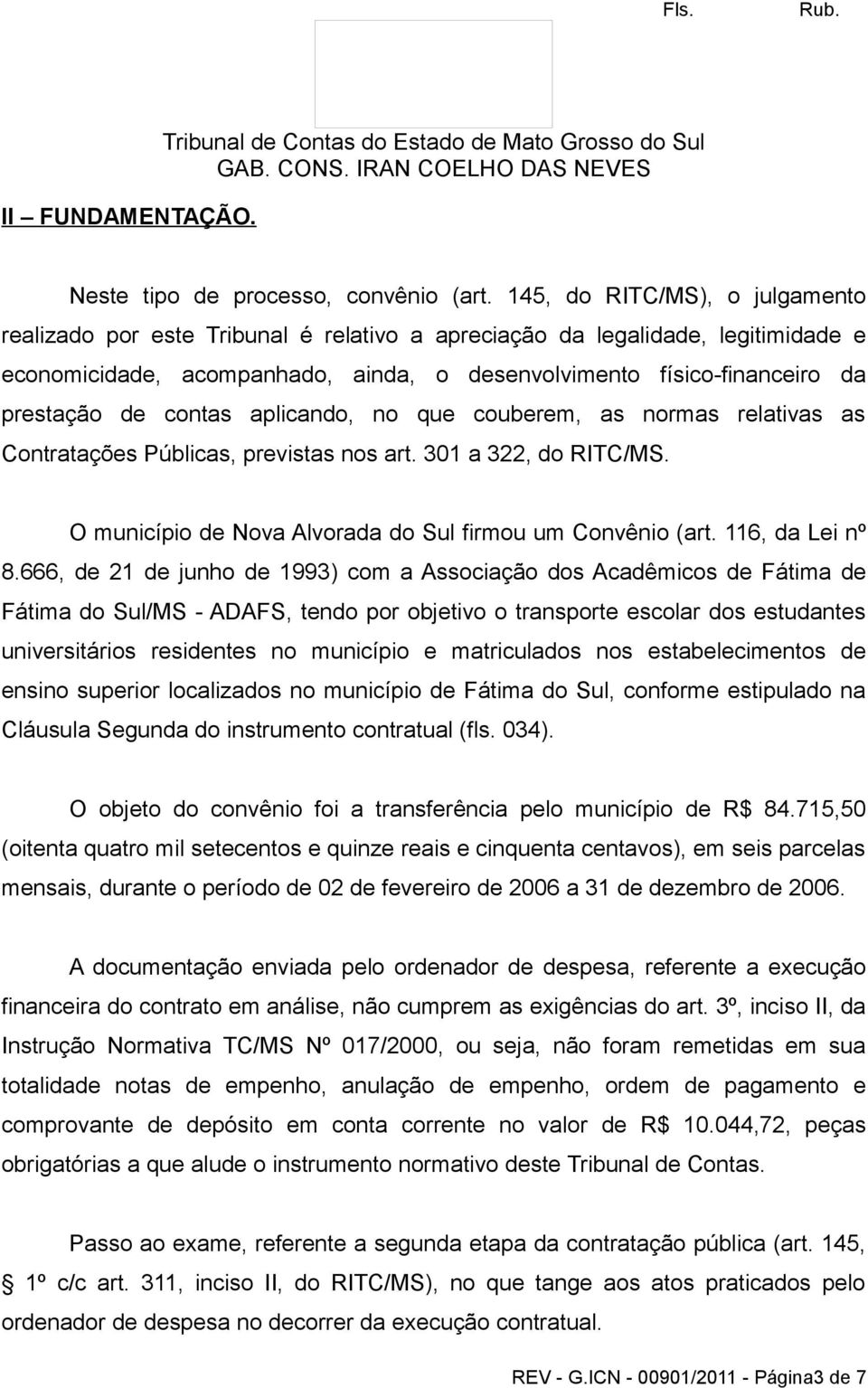 Fls. Rub.

Tribunal de Contas do Estado de Mato Grosso do Sul
GAB. CONS. IRAN COELHO DAS NEVES

II – FUNDAMENTAÇÃO.

Neste tipo de processo, convênio (art. 145, do RITC/MS), o julgamento realizado por este Tribunal é relativo a apreciação da legalidade, legitimidade e economicidade, acompanhado, ainda, o desenvolvimento físico-financeiro da prestação de contas aplicando, no que couberem, as normas relativas as Contratações Públicas, previstas nos art. 301 a 322, do RITC/MS.

O município de Nova Alvorada do Sul firmou um Convênio (art. 116, da Lei nº 8.666, de 21 de junho de 1993) com a Associação dos Acadêmicos de Fátima de Fátima do Sul/MS - ADAFS, tendo por objetivo o transporte escolar dos estudantes universitários residentes no município e matriculados nos estabelecimentos de ensino superior localizados no município de Fátima do Sul, conforme estipulado na Cláusula Segunda do instrumento contratual (fls. 034).

O objeto do convênio foi a transferência pelo município de R$ 84.715,50 (oitenta quatro mil setecentos e quinze reais e cinquenta centavos), em seis parcelas mensais, durante o período de 02 de fevereiro de 2006 a 31 de dezembro de 2006.

A documentação enviada pelo ordenador de despesa, referente a execução financeira do contrato em análise, não cumprem as exigências do art. 3º, inciso II, da Instrução Normativa TC/MS Nº 017/2000, ou seja, não foram remetidas em sua totalidade notas de empenho, anulação de empenho, ordem de pagamento e comprovante de depósito em conta corrente no valor de R$ 10.044,72, peças obrigatórias a que alude o instrumento normativo deste Tribunal de Contas.

Passo ao exame, referente a segunda etapa da contratação pública (art. 145, § 1º c/c art. 311, inciso II, do RITC/MS), no que tange aos atos praticados pelo ordenador de despesa no decorrer da execução contratual.

REV - G.ICN - 00901/2011 - Página3 de 7